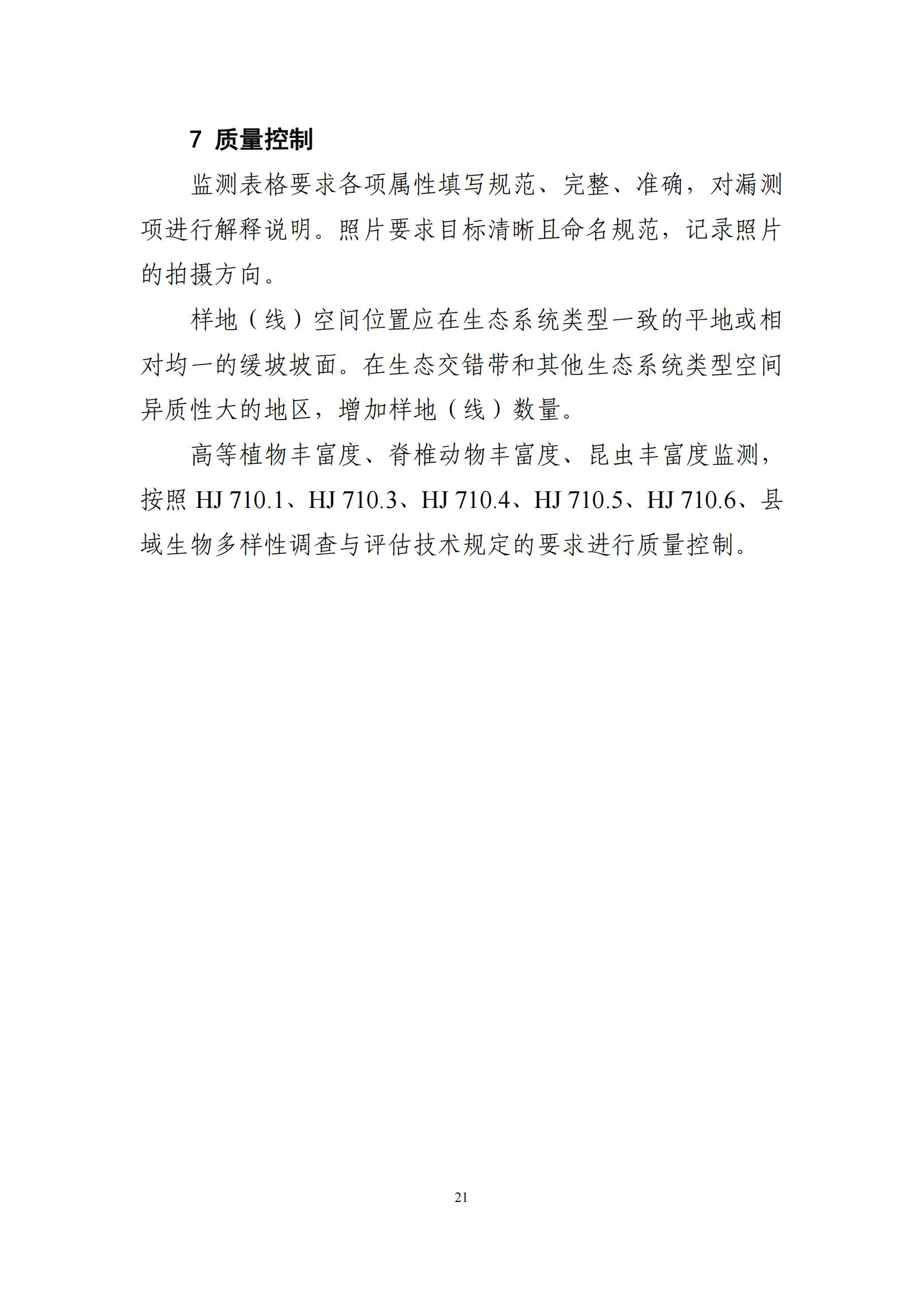 7 质量控制

监测表格要求各项属性填写规范、完整、准确，对漏测项进行解释说明。照片要求目标清晰且命名规范，记录照片的拍摄方向。

样地（线）空间位置应在生态系统类型一致的平地或相对均一的缓坡坡面。在生态交错带和其他生态系统类型空间异质性大的地区，增加样地（线）数量。

高等植物丰富度、脊椎动物丰富度、昆虫丰富度监测，按照HJ 710.1、HJ 710.3、HJ 710.4、HJ 710.5、HJ 710.6、县域生物多样性调查与评估技术规定的要求进行质量控制。

21